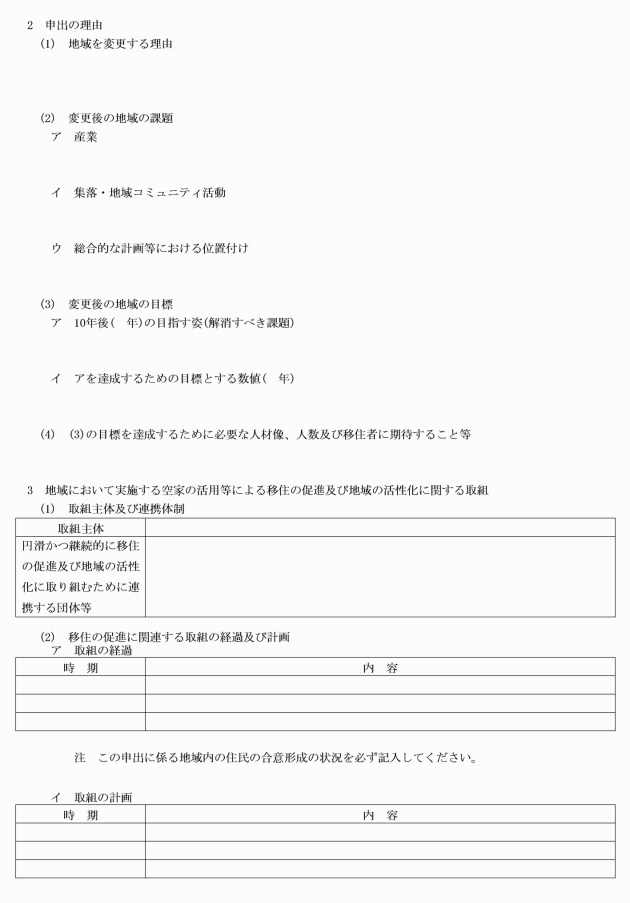 2　申出の理由

(1)　地域を変更する理由

(2)　変更後の地域の課題

ア　産業

イ　集落・地域コミュニティ活動

ウ　総合的な計画等における位置付け

(3)　変更後の地域の目標

ア　10年後（　年）の目指す姿（解消すべき課題）

イ　アを達成するための目標とする数値（　年）

(4)　(3)の目標を達成するために必要な人材像、人数及び移住者に期待すること等

3　地域において実施する空家の活用等による移住の促進及び地域の活性化に関する取組

(1)　取組主体及び連携体制

| 取組主体 | |
|---|---|
| 円滑かつ継続的に移住の促進及び地域の活性化に取り組むために連携する団体等 | |

(2)　移住の促進に関連する取組の経過及び計画

ア　取組の経過

| 時　期 | 内　容 |
|---|---|
| | |
| | |
| | |

注　この申出に係る地域内の住民の合意形成の状況を必ず記入してください。

イ　取組の計画

| 時　期 | 内　容 |
|---|---|
| | |
| | |
| | |